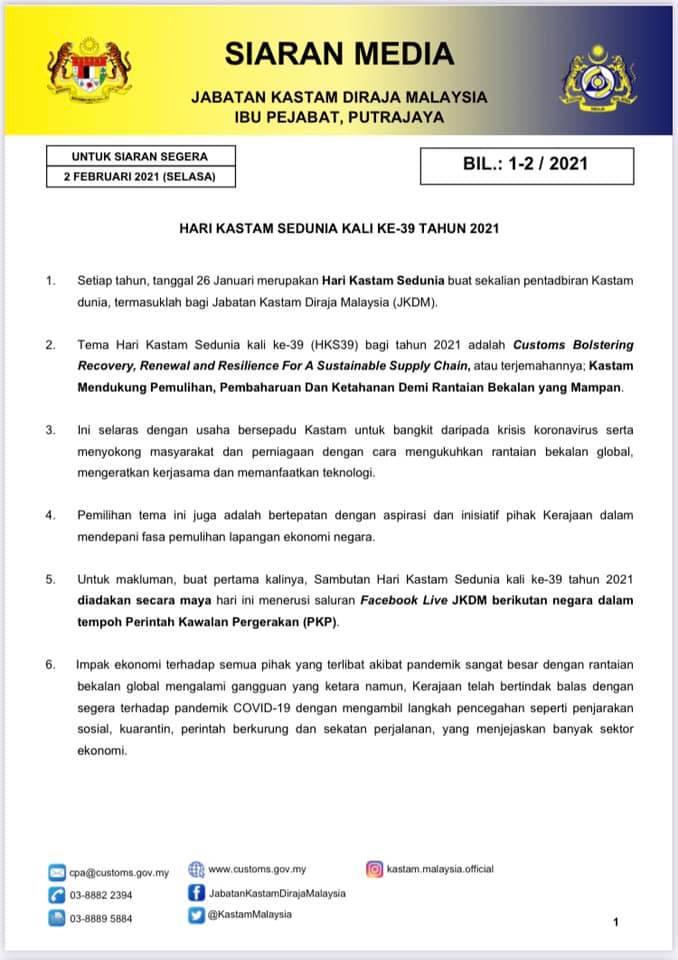 SIARAN MEDIA

JABATAN KASTAM DIRAJA MALAYSIA
IBU PEJABAT, PUTRAJAYA

UNTUK SIARAN SEGERA
2 FEBRUARI 2021 (SELASA)

BIL.: 1-2 / 2021

HARI KASTAM SEDUNIA KALI KE-39 TAHUN 2021

1. Setiap tahun, tanggal 26 Januari merupakan Hari Kastam Sedunia buat sekalian pentadbiran Kastam dunia, termasuklah bagi Jabatan Kastam Diraja Malaysia (JKDM).

2. Tema Hari Kastam Sedunia kali ke-39 (HKS39) bagi tahun 2021 adalah Customs Bolstering Recovery, Renewal and Resilience For A Sustainable Supply Chain, atau terjemahannya; Kastam Mendukung Pemulihan, Pembaharuan Dan Ketahanan Demi Rantaian Bekalan yang Mampan.

3. Ini selaras dengan usaha bersepadu Kastam untuk bangkit daripada krisis koronavirus serta menyokong masyarakat dan perniagaan dengan cara mengukuhkan rantaian bekalan global, mengeratkan kerjasama dan memanfaatkan teknologi.

4. Pemilihan tema ini juga adalah bertepatan dengan aspirasi dan inisiatif pihak Kerajaan dalam mendepani fasa pemulihan lapangan ekonomi negara.

5. Untuk makluman, buat pertama kalinya, Sambutan Hari Kastam Sedunia kali ke-39 tahun 2021 diadakan secara maya hari ini menerusi saluran Facebook Live JKDM berikutan negara dalam tempoh Perintah Kawalan Pergerakan (PKP).

6. Impak ekonomi terhadap semua pihak yang terlibat akibat pandemik sangat besar dengan rantaian bekalan global mengalami gangguan yang ketara namun, Kerajaan telah bertindak balas dengan segera terhadap pandemik COVID-19 dengan mengambil langkah pencegahan seperti penjarakan sosial, kuarantin, perintah berkurung dan sekatan perjalanan, yang menjejaskan banyak sektor ekonomi.

cpa@customs.gov.my
03-8882 2394
03-8889 5884
www.customs.gov.my
JabatanKastamDirajaMalaysia
@KastamMalaysia
kastam.malaysia.official

1